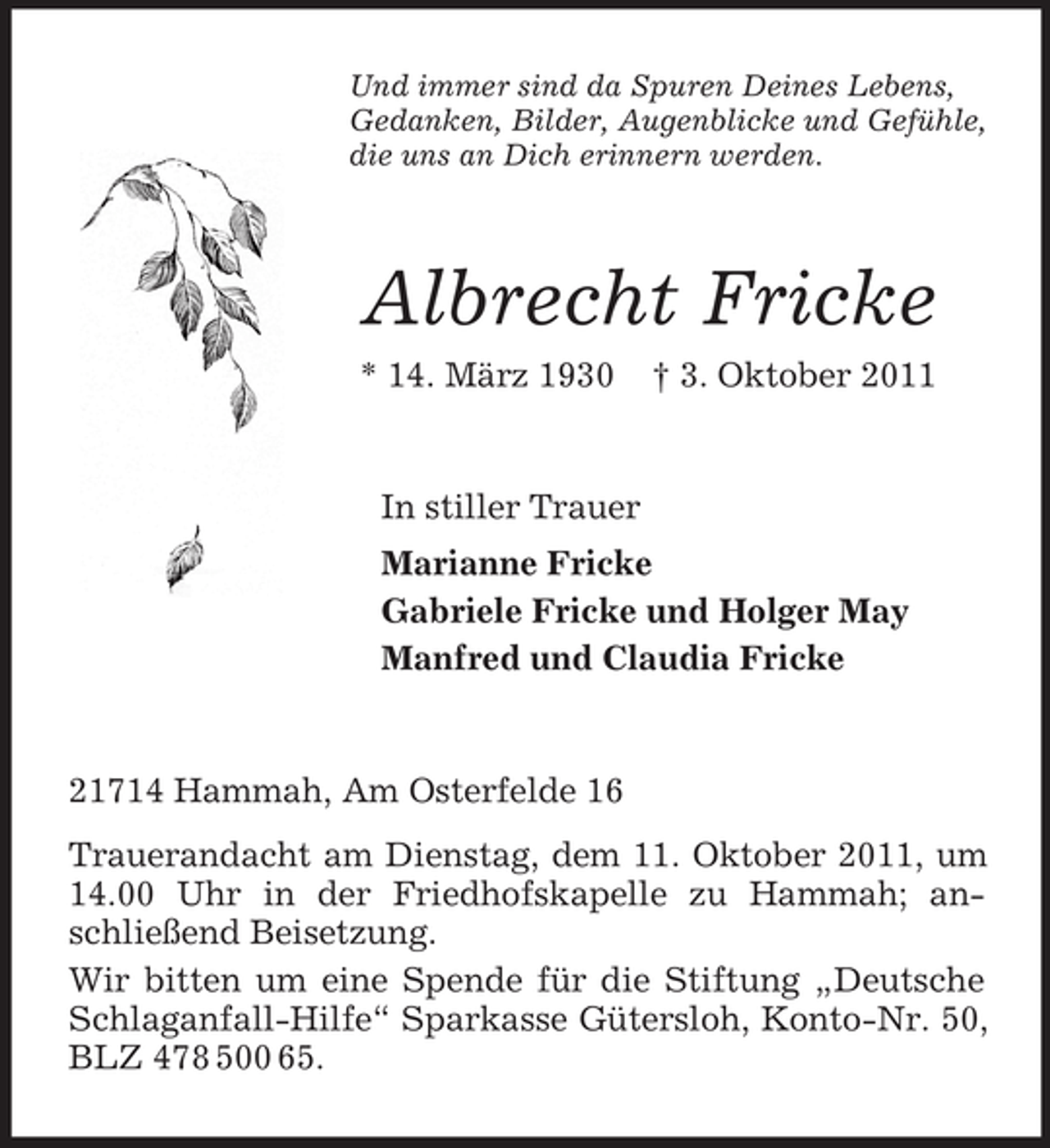 Und immer sind da Spuren Deines Lebens,
Gedanken, Bilder, Augenblicke und Gefühle,
die uns an Dich erinnern werden.

Albrecht Fricke

* 14. März 1930 † 3. Oktober 2011

In stiller Trauer

Marianne Fricke
Gabriele Fricke und Holger May
Manfred und Claudia Fricke

21714 Hammah, Am Osterfelde 16

Trauerandacht am Dienstag, dem 11. Oktober 2011, um 14.00 Uhr in der Friedhofskapelle zu Hammah; anschließend Beisetzung.

Wir bitten um eine Spende für die Stiftung „Deutsche Schlaganfall-Hilfe“ Sparkasse Gütersloh, Konto-Nr. 50, BLZ 478 500 65.